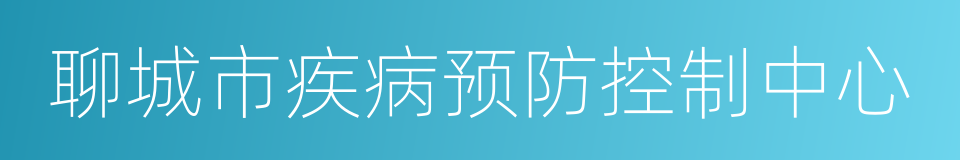 聊城市疾病预防控制中心